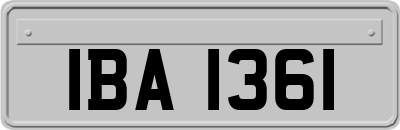 IBA 1361